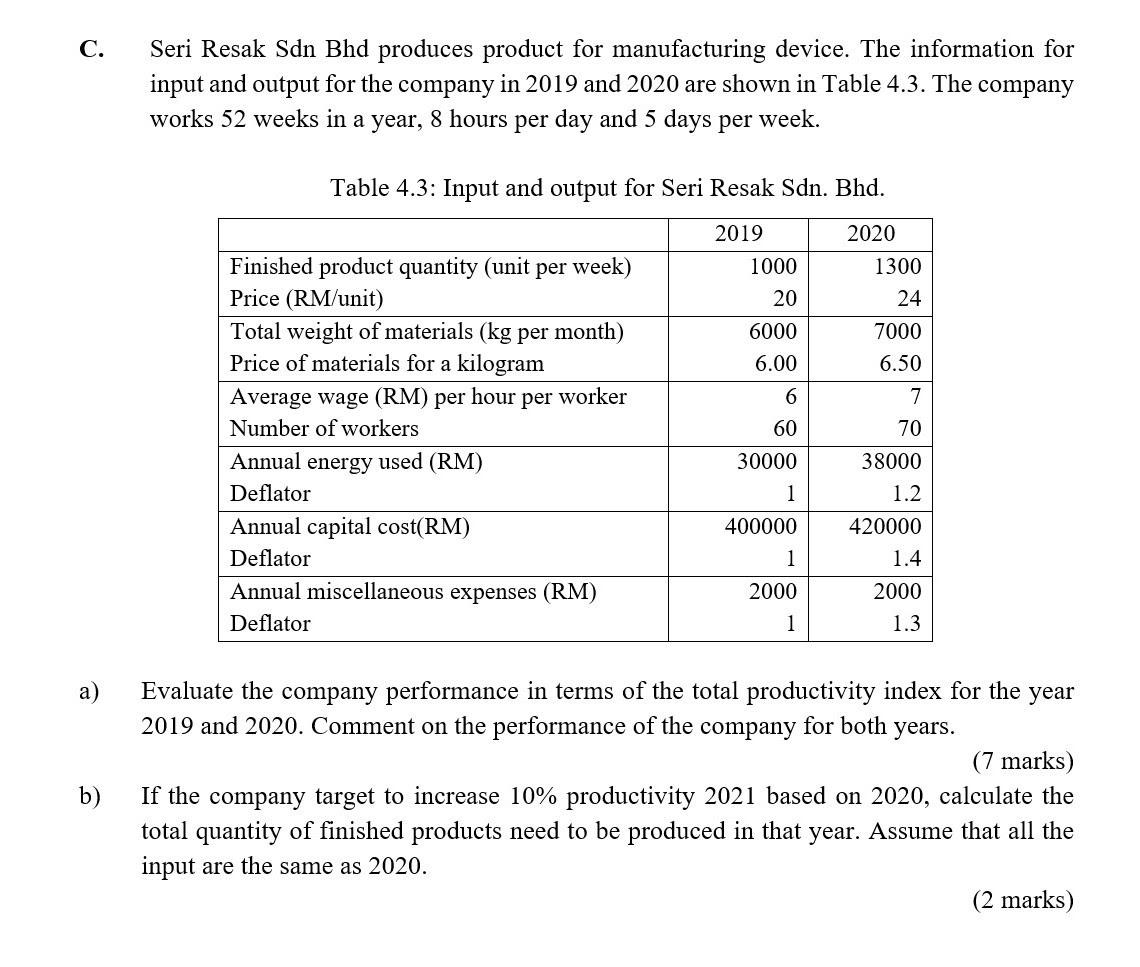 C. Seri Resak Sdn Bhd produces product for manufacturing device. The information for input and output for the company in 2019 and 2020 are shown in Table 4.3. The company works 52 weeks in a year, 8 hours per day and 5 days per week.

Table 4.3: Input and output for Seri Resak Sdn. Bhd.

| | 2019 | 2020 |
|---|---|---|
| Finished product quantity (unit per week) | 1000 | 1300 |
| Price (RM/unit) | 20 | 24 |
| Total weight of materials (kg per month) | 6000 | 7000 |
| Price of materials for a kilogram | 6.00 | 6.50 |
| Average wage (RM) per hour per worker | 6 | 7 |
| Number of workers | 60 | 70 |
| Annual energy used (RM) | 30000 | 38000 |
| Deflator | 1 | 1.2 |
| Annual capital cost(RM) | 400000 | 420000 |
| Deflator | 1 | 1.4 |
| Annual miscellaneous expenses (RM) | 2000 | 2000 |
| Deflator | 1 | 1.3 |

a) Evaluate the company performance in terms of the total productivity index for the year 2019 and 2020. Comment on the performance of the company for both years.

(7 marks)

b) If the company target to increase 10% productivity 2021 based on 2020, calculate the total quantity of finished products need to be produced in that year. Assume that all the input are the same as 2020.

(2 marks)